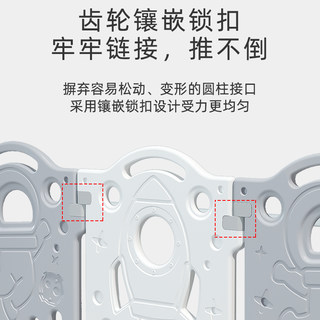 齿轮镶嵌锁扣
牢牢链接，推不倒

摒弃容易松动、变形的圆柱接口
采用镶嵌锁扣设计受力更均匀